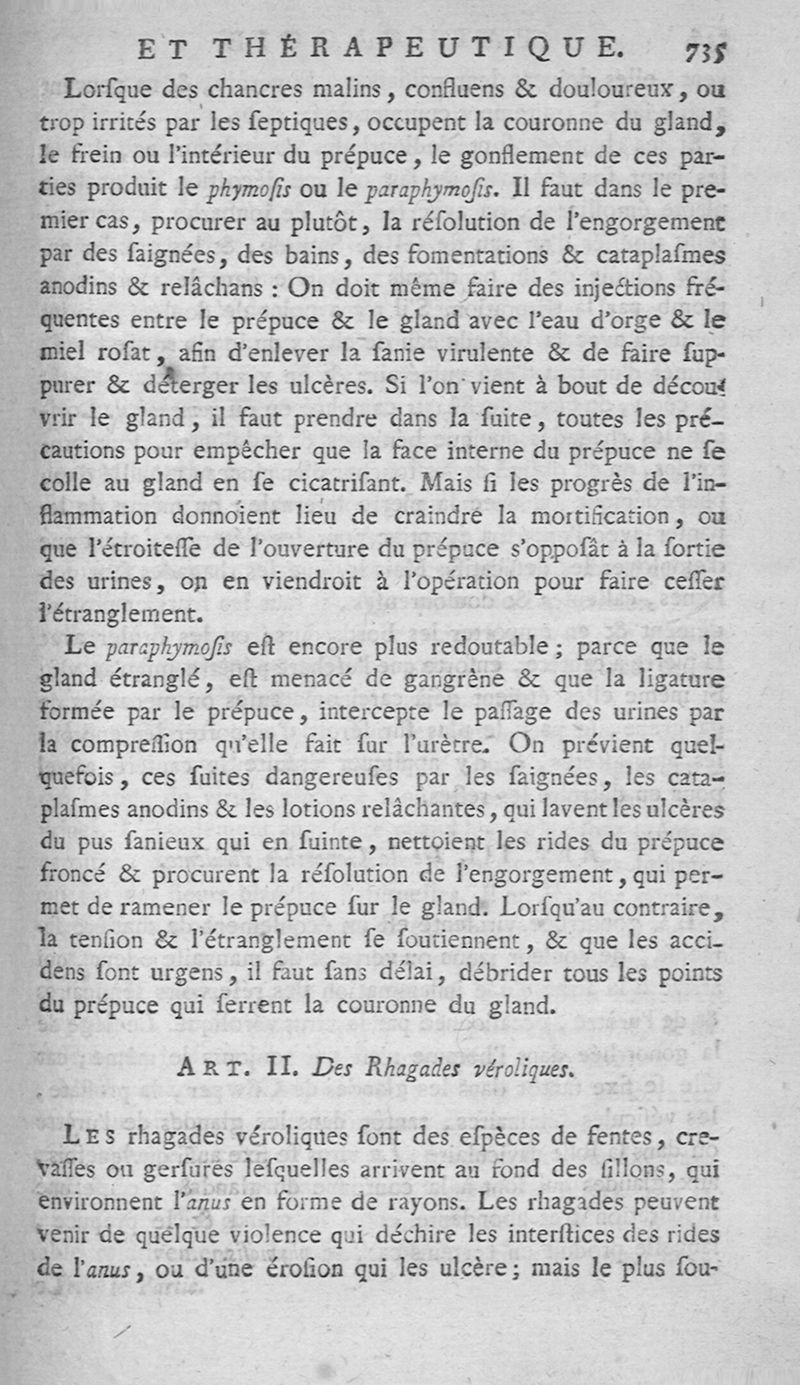 ET THÉRAPEUTIQUE. 735

Lorſque des chancres malins, confluens & douloureux, ou trop irrités par les ſeptiques, occupent la couronne du gland, le frein ou l'intérieur du prépuce, le gonflement de ces parties produit le phymoſis ou le paraphymoſis. Il faut dans le premier cas, procurer au plutôt, la réſolution de l'engorgement par des ſaignées, des bains, des fomentations & cataplaſmes anodins & relâchans : On doit même faire des injections fréquentes entre le prépuce & le gland avec l'eau d'orge & le miel roſat, afin d'enlever la ſanie virulente & de faire ſuppurer & déterger les ulcères. Si l'on vient à bout de découvrir le gland, il faut prendre dans la ſuite, toutes les précautions pour empêcher que la face interne du prépuce ne ſe colle au gland en ſe cicatriſant. Mais ſi les progrès de l'inflammation donnoient lieu de craindre la mortification, ou que l'étroiteſſe de l'ouverture du prépuce s'oppoſât à la ſortie des urines, on en viendroit à l'opération pour faire ceſſer l'étranglement.

Le paraphymoſis eſt encore plus redoutable ; parce que le gland étranglé, eſt menacé de gangrène & que la ligature formée par le prépuce, intercepte le paſſage des urines par la compreſſion qu'elle fait ſur l'urètre. On prévient quelquefois, ces ſuites dangereuſes par les ſaignées, les cataplaſmes anodins & les lotions relâchantes, qui lavent les ulcères du pus ſanieux qui en ſuinte, nettoient les rides du prépuce froncé & procurent la réſolution de l'engorgement, qui permet de ramener le prépuce ſur le gland. Lorſqu'au contraire, la tenſion & l'étranglement ſe ſoutiennent, & que les accidens ſont urgens, il faut ſans délai, débrider tous les points du prépuce qui ſerrent la couronne du gland.

ART. II. Des Rhagades véroliques.

LES rhagades véroliques ſont des eſpèces de fentes, crevaſſes ou gerſures leſquelles arrivent au fond des ſillons, qui environnent l'anus en forme de rayons. Les rhagades peuvent venir de quelque violence qui déchire les interſtices des rides de l'anus, ou d'une éroſion qui les ulcère ; mais le plus ſou-